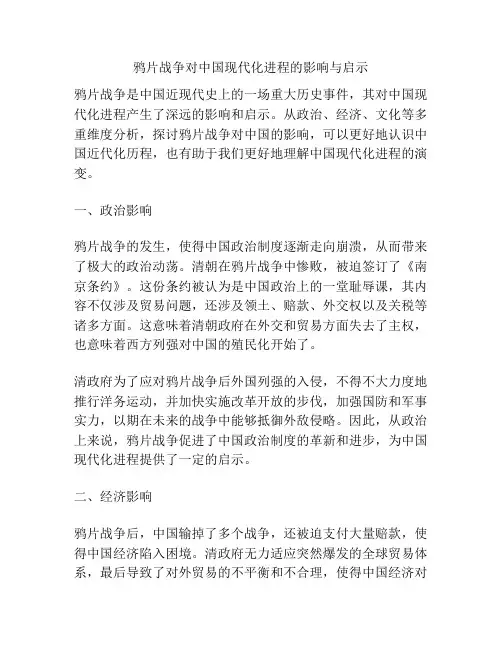 鸦片战争对中国现代化进程的影响与启示

鸦片战争是中国近现代史上的一场重大历史事件，其对中国现代化进程产生了深远的影响和启示。从政治、经济、文化等多重维度分析，探讨鸦片战争对中国的影响，可以更好地认识中国近代化历程，也有助于我们更好地理解中国现代化进程的演变。

一、政治影响

鸦片战争的发生，使得中国政治制度逐渐走向崩溃，从而带来了极大的政治动荡。清朝在鸦片战争中惨败，被迫签订了《南京条约》。这份条约被认为是中国政治上的一堂耻辱课，其内容不仅涉及贸易问题，还涉及领土、赔款、外交权以及关税等诸多方面。这意味着清朝政府在外交和贸易方面失去了主权，也意味着西方列强对中国的殖民化开始了。

清政府为了应对鸦片战争后外国列强的入侵，不得不大力度地推行洋务运动，并加快实施改革开放的步伐，加强国防和军事实力，以期在未来的战争中能够抵御外敌侵略。因此，从政治上来说，鸦片战争促进了中国政治制度的革新和进步，为中国现代化进程提供了一定的启示。

二、经济影响

鸦片战争后，中国输掉了多个战争，还被迫支付大量赔款，使得中国经济陷入困境。清政府无力适应突然爆发的全球贸易体系，最后导致了对外贸易的不平衡和不合理，使得中国经济对